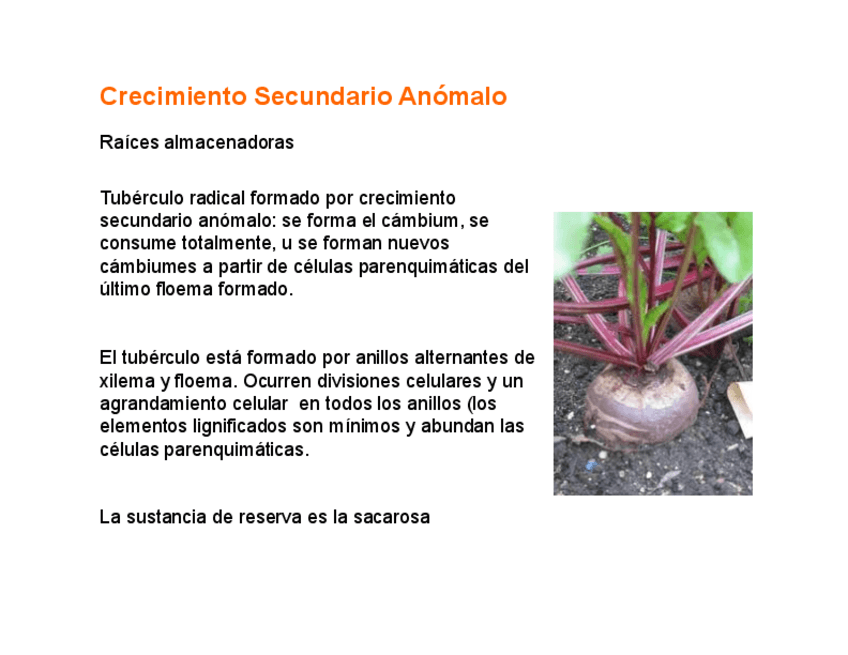 Crecimiento Secundario Anómalo

Raíces almacenadoras

Tubérculo radical formado por crecimiento secundario anómalo: se forma el cámbium, se consume totalmente, u se forman nuevos cámbiumes a partir de células parenquimáticas del último floema formado.

El tubérculo está formado por anillos alternantes de xilema y floema. Ocurren divisiones celulares y un agrandamiento celular  en todos los anillos (los elementos lignificados son mínimos y abundan las células parenquimáticas.

La sustancia de reserva es la sacarosa